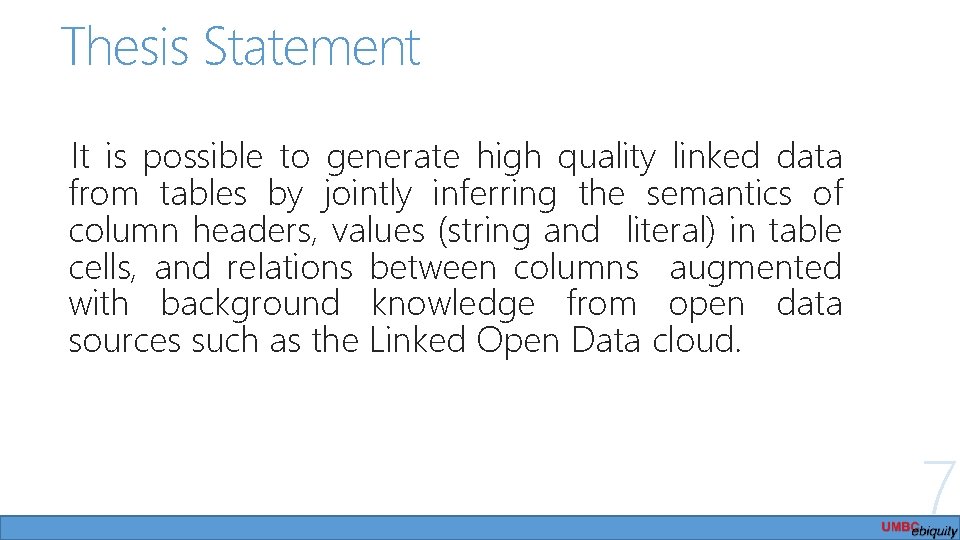 Thesis Statement

It is possible to generate high quality linked data from tables by jointly inferring the semantics of column headers, values (string and literal) in table cells, and relations between columns augmented with background knowledge from open data sources such as the Linked Open Data cloud.

7

UMBC ebiquity